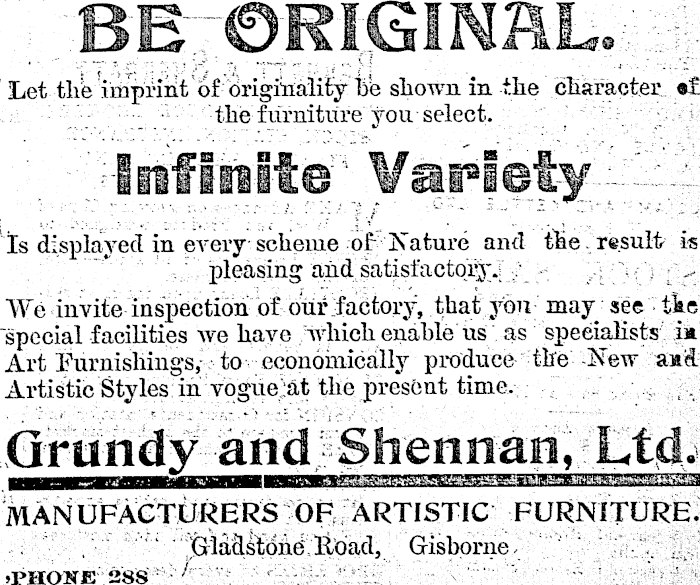 BE ORIGINAL.

Let the imprint of originality be shown in the character of the furniture you select.

Infinite Variety

Is displayed in every scheme of Nature and the result is pleasing and satisfactory.

We invite inspection of our factory, that you may see the special facilities we have which enable us as specialists in Art Furnishings, to economically produce the New and Artistic Styles in vogue at the present time.

Grundy and Shennan, Ltd.

MANUFACTURERS OF ARTISTIC FURNITURE.

Gladstone Road, Gisborne

'PHONE 288